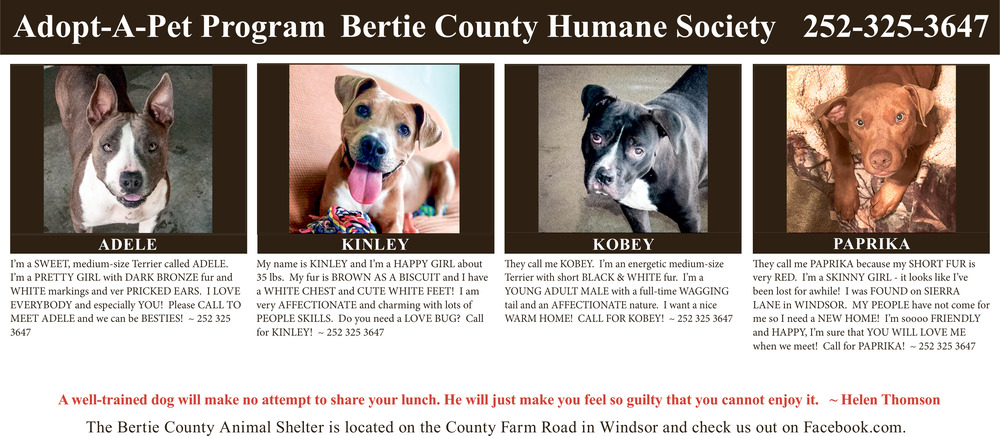 Adopt-A-Pet Program Bertie County Humane Society 252-325-3647

ADELE

I'm a SWEET, medium-size Terrier called ADELE. I'm a PRETTY GIRL with DARK BRONZE fur and WHITE markings and ver PRICKED EARS. I LOVE EVERYBODY and especially YOU! Please CALL TO MEET ADELE and we can be BESTIES! ~ 252 325 3647

KINLEY

My name is KINLEY and I'm a HAPPY GIRL about 35 lbs. My fur is BROWN AS A BISCUIT and I have a WHITE CHEST and CUTE WHITE FEET! I am very AFFECTIONATE and charming with lots of PEOPLE SKILLS. Do you need a LOVE BUG? Call for KINLEY! ~ 252 325 3647

KOBEY

They call me KOBEY. I'm an energetic medium-size Terrier with short BLACK & WHITE fur. I'm a YOUNG ADULT MALE with a full-time WAGGING tail and an AFFECTIONATE nature. I want a nice WARM HOME! CALL FOR KOBEY! ~ 252 325 3647

PAPRIKA

They call me PAPRIKA because my SHORT FUR is very RED. I'm a SKINNY GIRL - it looks like I've been lost for awhile! I was FOUND on SIERRA LANE in WINDSOR. MY PEOPLE have not come for me so I need a NEW HOME! I'm soooo FRIENDLY and HAPPY, I'm sure that YOU WILL LOVE ME when we meet! Call for PAPRIKA! ~ 252 325 3647

A well-trained dog will make no attempt to share your lunch. He will just make you feel so guilty that you cannot enjoy it. ~ Helen Thomson

The Bertie County Animal Shelter is located on the County Farm Road in Windsor and check us out on Facebook.com.